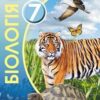 БІОЛОГІЯ
7